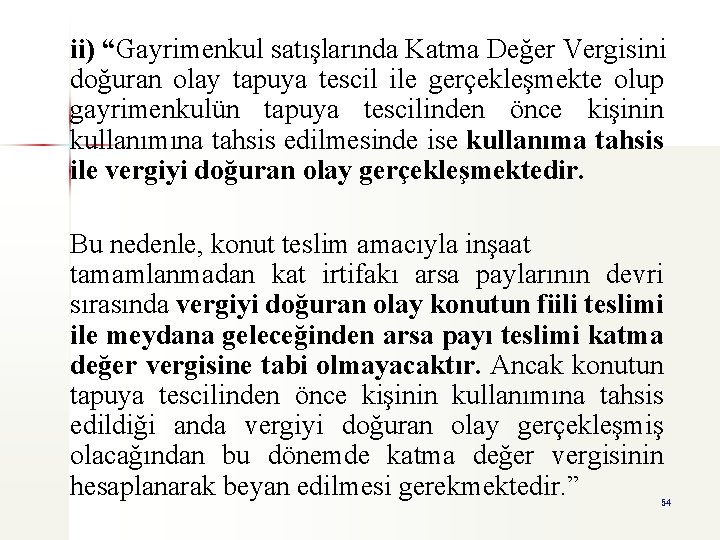 ii) “Gayrimenkul satışlarında Katma Değer Vergisini doğuran olay tapuya tescil ile gerçekleşmekte olup gayrimenkulün tapuya tescilinden önce kişinin kullanımına tahsis edilmesinde ise kullanıma tahsis ile vergiyi doğuran olay gerçekleşmektedir.

Bu nedenle, konut teslim amacıyla inşaat tamamlanmadan kat irtifakı arsa paylarının devri sırasında vergiyi doğuran olay konutun fiili teslimi ile meydana geleceğinden arsa payı teslimi katma değer vergisine tabi olmayacaktır. Ancak konutun tapuya tescilinden önce kişinin kullanımına tahsis edildiği anda vergiyi doğuran olay gerçekleşmiş olacağından bu dönemde katma değer vergisinin hesaplanarak beyan edilmesi gerekmektedir.”

54